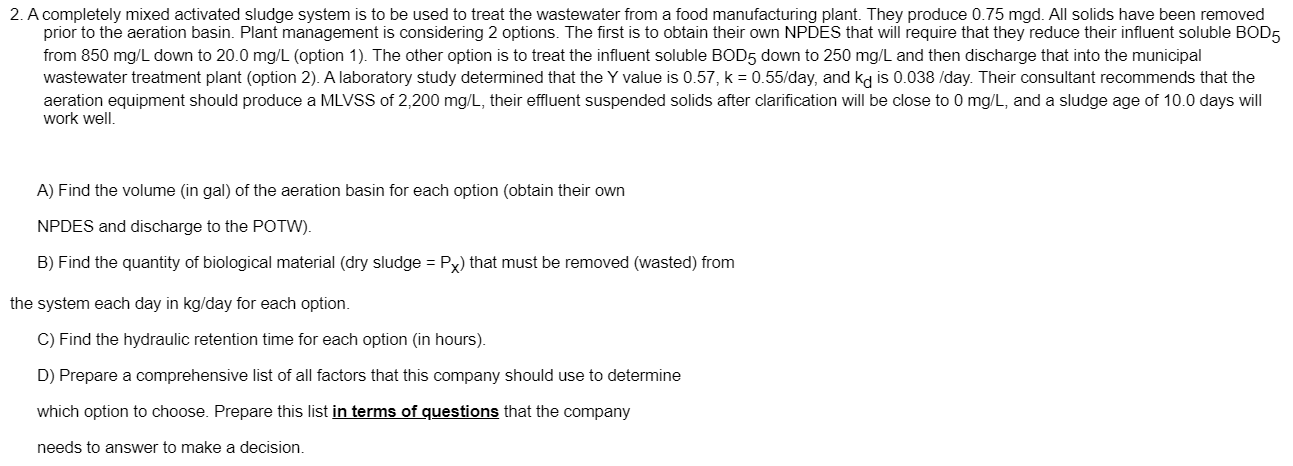 2. A completely mixed activated sludge system is to be used to treat the wastewater from a food manufacturing plant. They produce 0.75 mgd. All solids have been removed prior to the aeration basin. Plant management is considering 2 options. The first is to obtain their own NPDES that will require that they reduce their influent soluble $BOD_5$ from 850 mg/L down to 20.0 mg/L (option 1). The other option is to treat the influent soluble $BOD_5$ down to 250 mg/L and then discharge that into the municipal wastewater treatment plant (option 2). A laboratory study determined that the Y value is 0.57, k = 0.55/day, and $k_d$ is 0.038 /day. Their consultant recommends that the aeration equipment should produce a MLVSS of 2,200 mg/L, their effluent suspended solids after clarification will be close to 0 mg/L, and a sludge age of 10.0 days will work well.

A) Find the volume (in gal) of the aeration basin for each option (obtain their own NPDES and discharge to the POTW).

B) Find the quantity of biological material (dry sludge = $P_x$) that must be removed (wasted) from the system each day in kg/day for each option.

C) Find the hydraulic retention time for each option (in hours).

D) Prepare a comprehensive list of all factors that this company should use to determine which option to choose. Prepare this list in terms of questions that the company needs to answer to make a decision.